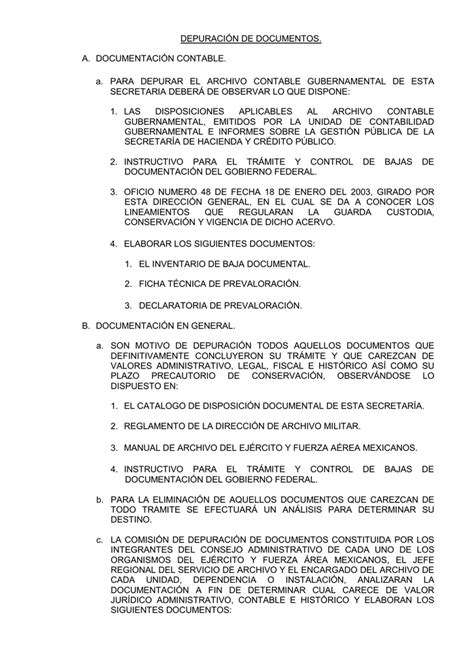 DEPURACIÓN DE DOCUMENTOS.

A. DOCUMENTACIÓN CONTABLE.

a. PARA DEPURAR EL ARCHIVO CONTABLE GUBERNAMENTAL DE ESTA SECRETARIA DEBERÁ DE OBSERVAR LO QUE DISPONE:

1. LAS DISPOSICIONES APLICABLES AL ARCHIVO CONTABLE GUBERNAMENTAL, EMITIDOS POR LA UNIDAD DE CONTABILIDAD GUBERNAMENTAL E INFORMES SOBRE LA GESTIÓN PÚBLICA DE LA SECRETARÍA DE HACIENDA Y CRÉDITO PÚBLICO.

2. INSTRUCTIVO PARA EL TRÁMITE Y CONTROL DE BAJAS DE DOCUMENTACIÓN DEL GOBIERNO FEDERAL.

3. OFICIO NUMERO 48 DE FECHA 18 DE ENERO DEL 2003, GIRADO POR ESTA DIRECCIÓN GENERAL, EN EL CUAL SE DA A CONOCER LOS LINEAMIENTOS QUE REGULARAN LA GUARDA CUSTODIA, CONSERVACIÓN Y VIGENCIA DE DICHO ACERVO.

4. ELABORAR LOS SIGUIENTES DOCUMENTOS:

1. EL INVENTARIO DE BAJA DOCUMENTAL.

2. FICHA TÉCNICA DE PREVALORACIÓN.

3. DECLARATORIA DE PREVALORACIÓN.

B. DOCUMENTACIÓN EN GENERAL.

a. SON MOTIVO DE DEPURACIÓN TODOS AQUELLOS DOCUMENTOS QUE DEFINITIVAMENTE CONCLUYERON SU TRÁMITE Y QUE CAREZCAN DE VALORES ADMINISTRATIVO, LEGAL, FISCAL E HISTÓRICO ASÍ COMO SU PLAZO PRECAUTORIO DE CONSERVACIÓN, OBSERVÁNDOSE LO DISPUESTO EN:

1. EL CATALOGO DE DISPOSICIÓN DOCUMENTAL DE ESTA SECRETARÍA.

2. REGLAMENTO DE LA DIRECCIÓN DE ARCHIVO MILITAR.

3. MANUAL DE ARCHIVO DEL EJÉRCITO Y FUERZA AÉREA MEXICANOS.

4. INSTRUCTIVO PARA EL TRÁMITE Y CONTROL DE BAJAS DE DOCUMENTACIÓN DEL GOBIERNO FEDERAL.

b. PARA LA ELIMINACIÓN DE AQUELLOS DOCUMENTOS QUE CAREZCAN DE TODO TRAMITE SE EFECTUARÁ UN ANÁLISIS PARA DETERMINAR SU DESTINO.

c. LA COMISIÓN DE DEPURACIÓN DE DOCUMENTOS CONSTITUIDA POR LOS INTEGRANTES DEL CONSEJO ADMINISTRATIVO DE CADA UNO DE LOS ORGANISMOS DEL EJÉRCITO Y FUERZA ÁREA MEXICANOS, EL JEFE REGIONAL DEL SERVICIO DE ARCHIVO Y EL ENCARGADO DEL ARCHIVO DE CADA UNIDAD, DEPENDENCIA O INSTALACIÓN, ANALIZARAN LA DOCUMENTACIÓN A FIN DE DETERMINAR CUAL CARECE DE VALOR JURÍDICO ADMINISTRATIVO, CONTABLE E HISTÓRICO Y ELABORAN LOS SIGUIENTES DOCUMENTOS: